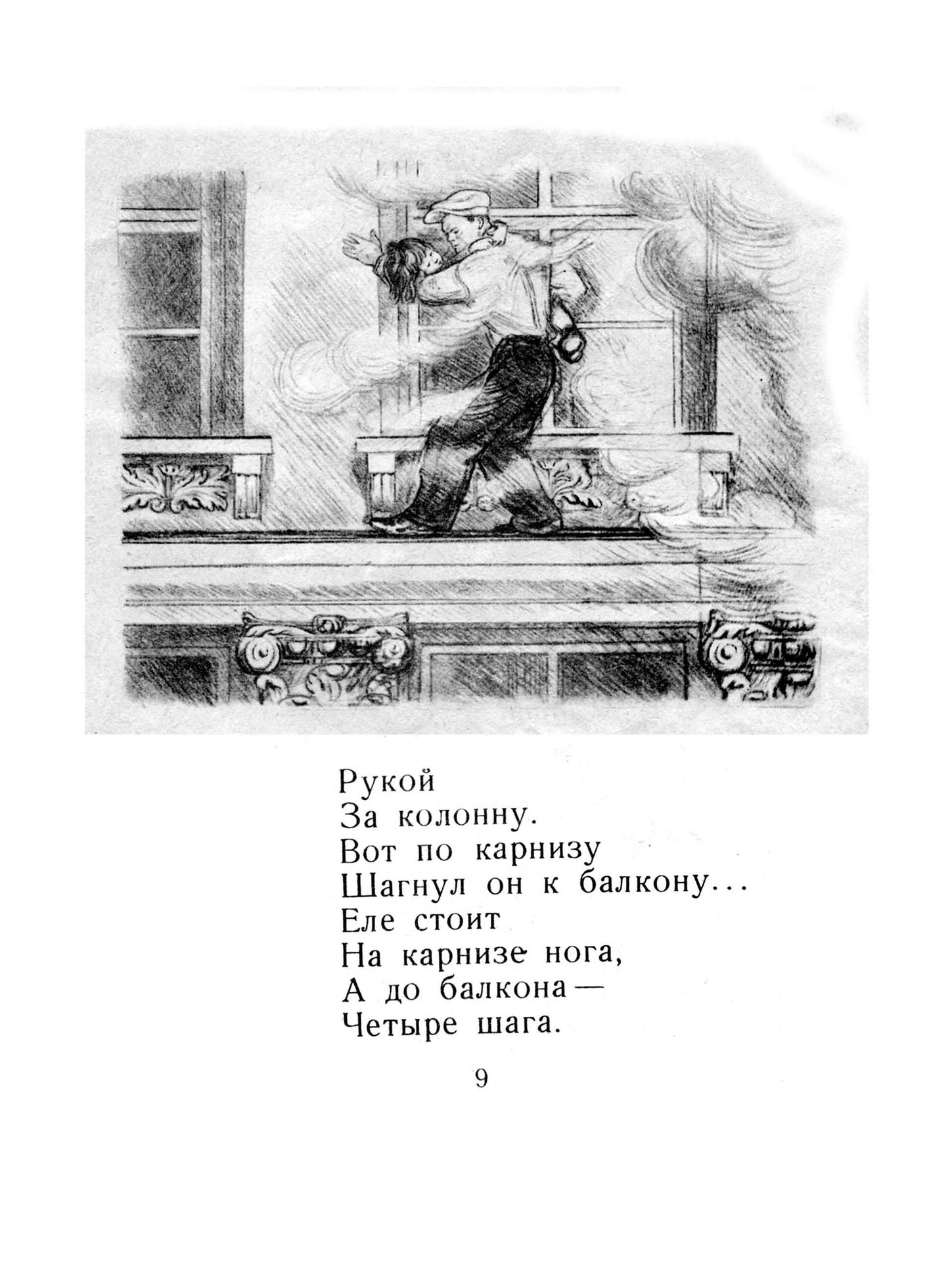 Рукой
За колонну.
Вот по карнизу
Шагнул он к балкону...
Еле стоит
На карнизе нога,
А до балкона —
Четыре шага.

9